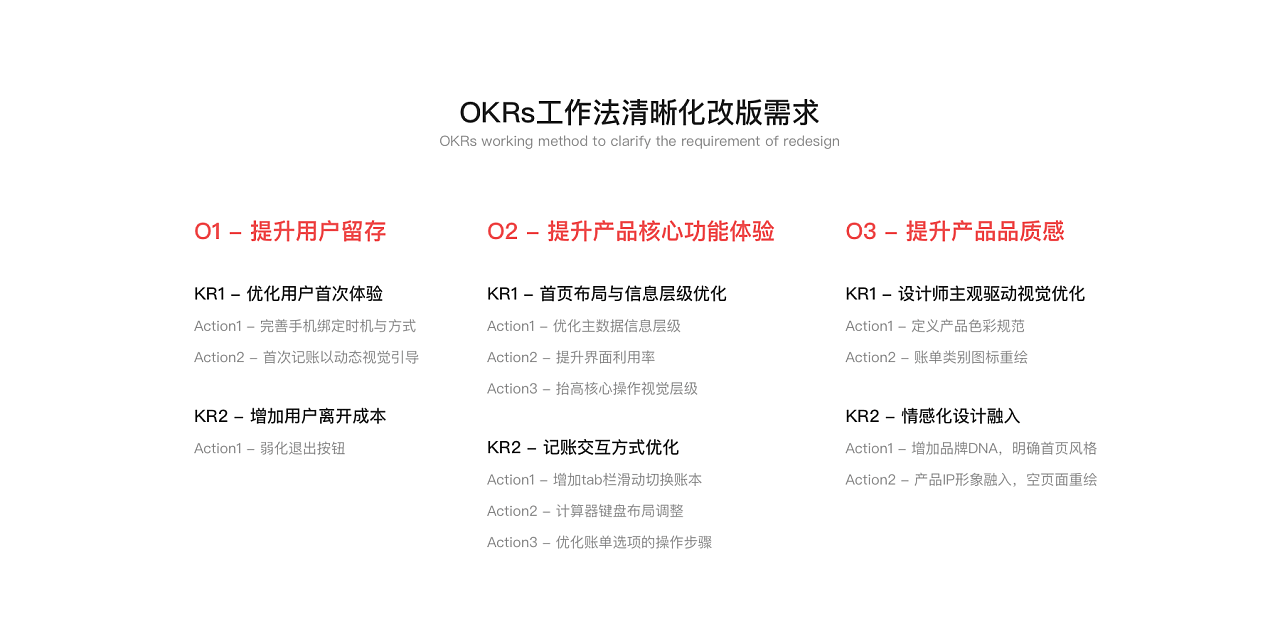 OKRs工作法清晰化改版需求
OKRs working method to clarify the requirement of redesign

O1 – 提升用户留存

KR1 – 优化用户首次体验
Action1 – 完善手机绑定时机与方式
Action2 – 首次记账以动态视觉引导

KR2 – 增加用户离开成本
Action1 – 弱化退出按钮

O2 – 提升产品核心功能体验

KR1 – 首页布局与信息层级优化
Action1 – 优化主数据信息层级
Action2 – 提升界面利用率
Action3 – 抬高核心操作视觉层级

KR2 – 记账交互方式优化
Action1 – 增加tab栏滑动切换账本
Action2 – 计算器键盘布局调整
Action3 – 优化账单选项的操作步骤

O3 – 提升产品品质感

KR1 – 设计师主观驱动视觉优化
Action1 – 定义产品色彩规范
Action2 – 账单类别图标重绘

KR2 – 情感化设计融入
Action1 – 增加品牌DNA，明确首页风格
Action2 – 产品IP形象融入，空页面重绘